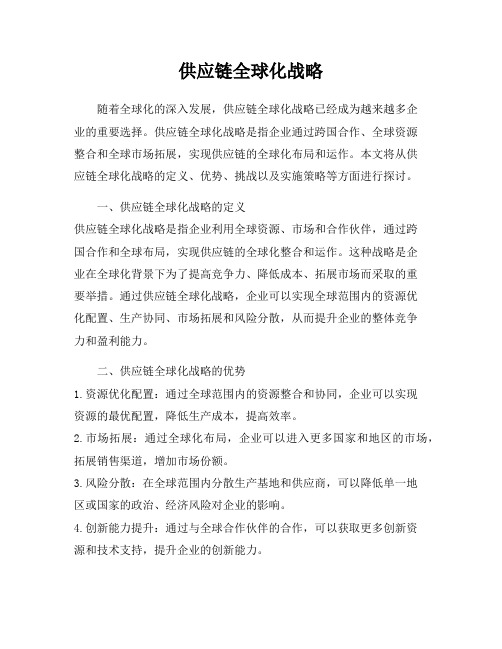 供应链全球化战略

随着全球化的深入发展，供应链全球化战略已经成为越来越多企业的重要选择。供应链全球化战略是指企业通过跨国合作、全球资源整合和全球市场拓展，实现供应链的全球化布局和运作。本文将从供应链全球化战略的定义、优势、挑战以及实施策略等方面进行探讨。

一、供应链全球化战略的定义

供应链全球化战略是指企业利用全球资源、市场和合作伙伴，通过跨国合作和全球布局，实现供应链的全球化整合和运作。这种战略是企业在全球化背景下为了提高竞争力、降低成本、拓展市场而采取的重要举措。通过供应链全球化战略，企业可以实现全球范围内的资源优化配置、生产协同、市场拓展和风险分散，从而提升企业的整体竞争力和盈利能力。

二、供应链全球化战略的优势

1. 资源优化配置：通过全球范围内的资源整合和协同，企业可以实现资源的最优配置，降低生产成本，提高效率。

2. 市场拓展：通过全球化布局，企业可以进入更多国家和地区的市场，拓展销售渠道，增加市场份额。

3. 风险分散：在全球范围内分散生产基地和供应商，可以降低单一地区或国家的政治、经济风险对企业的影响。

4. 创新能力提升：通过与全球合作伙伴的合作，可以获取更多创新资源和技术支持，提升企业的创新能力。